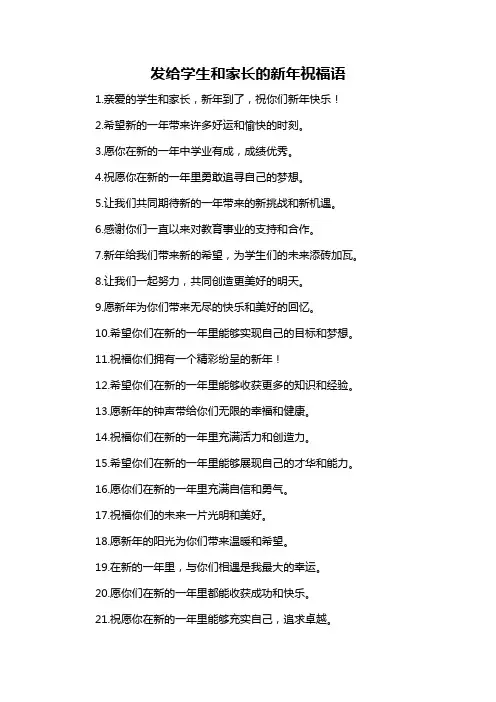 发给学生和家长的新年祝福语

1.亲爱的学生和家长，新年到了，祝你们新年快乐！

2.希望新的一年带来许多好运和愉快的时刻。

3.愿你在新的一年中学业有成，成绩优秀。

4.祝愿你在新的一年里勇敢追寻自己的梦想。

5.让我们共同期待新的一年带来的新挑战和新机遇。

6.感谢你们一直以来对教育事业的支持和合作。

7.新年给我们带来新的希望，为学生们的未来添砖加瓦。

8.让我们一起努力，共同创造更美好的明天。

9.愿新年为你们带来无尽的快乐和美好的回忆。

10.希望你们在新的一年里能够实现自己的目标和梦想。

11.祝福你们拥有一个精彩纷呈的新年！

12.希望你们在新的一年里能够收获更多的知识和经验。

13.愿新年的钟声带给你们无限的幸福和健康。

14.祝福你们在新的一年里充满活力和创造力。

15.希望你们在新的一年里能够展现自己的才华和能力。

16.愿你们在新的一年里充满自信和勇气。

17.祝福你们的未来一片光明和美好。

18.愿新年的阳光为你们带来温暖和希望。

19.在新的一年里，与你们相遇是我最大的幸运。

20.愿你们在新的一年里都能收获成功和快乐。

21.祝愿你在新的一年里能够充实自己，追求卓越。